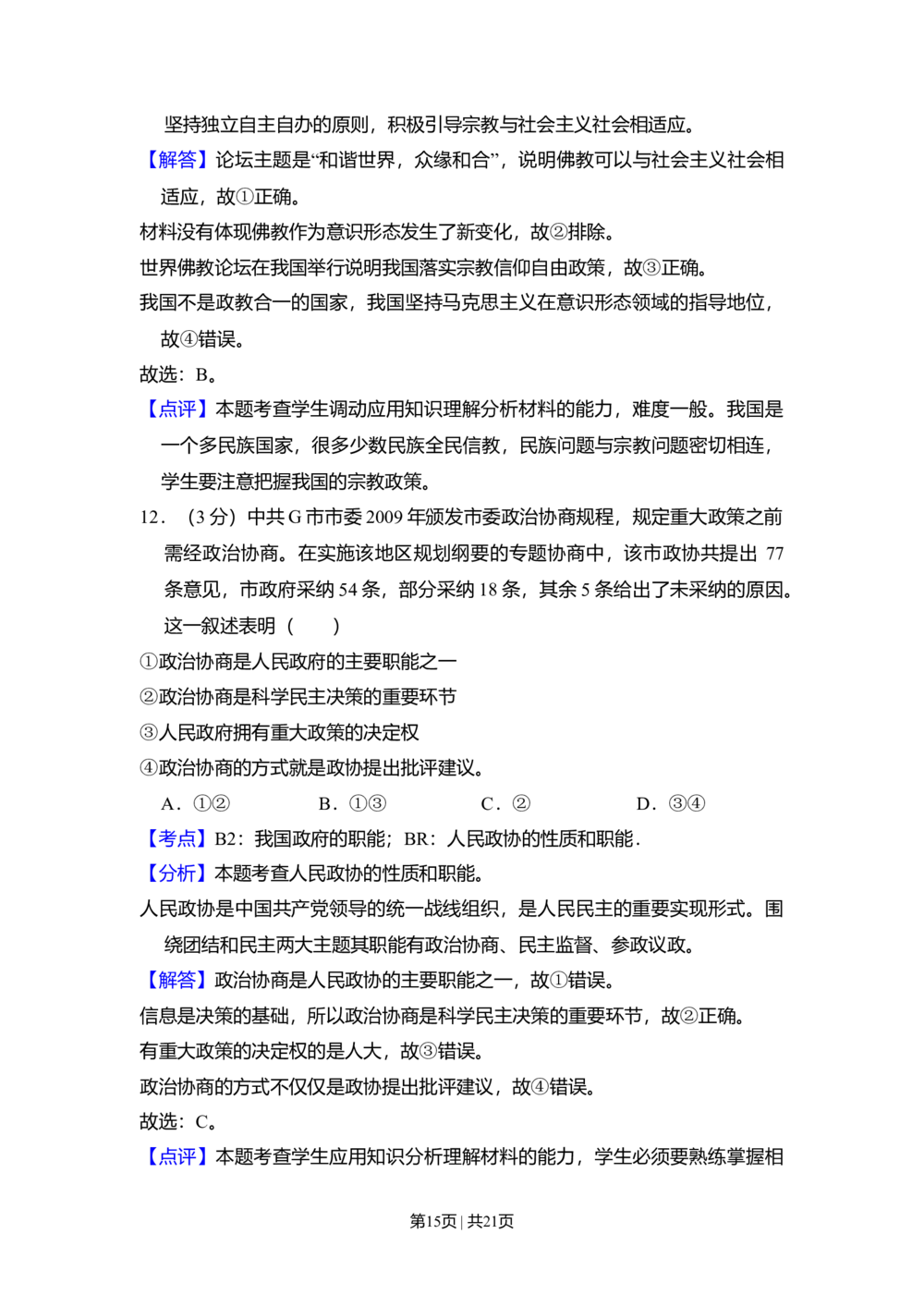 坚持独立自主自办的原则，积极引导宗教与社会主义社会相适应。

【解答】论坛主题是“和谐世界，众缘和合”，说明佛教可以与社会主义社会相适应，故①正确。

材料没有体现佛教作为意识形态发生了新变化，故②排除。

世界佛教论坛在我国举行说明我国落实宗教信仰自由政策，故③正确。

我国不是政教合一的国家，我国坚持马克思主义在意识形态领域的指导地位，故④错误。

故选：B。

【点评】本题考查学生调动应用知识理解分析材料的能力，难度一般。我国是一个多民族国家，很多少数民族全民信教，民族问题与宗教问题密切相连，学生要注意把握我国的宗教政策。

12．（3分）中共G市市委2009年颁发市委政治协商规程，规定重大政策之前需经政治协商。在实施该地区规划纲要的专题协商中，该市政协共提出77条意见，市政府采纳54条，部分采纳18条，其余5条给出了未采纳的原因。这一叙述表明（　　）

①政治协商是人民政府的主要职能之一

②政治协商是科学民主决策的重要环节

③人民政府拥有重大政策的决定权

④政治协商的方式就是政协提出批评建议。

A．①②　B．①③　C．②　D．③④

【考点】B2：我国政府的职能；BR：人民政协的性质和职能．

【分析】本题考查人民政协的性质和职能。

人民政协是中国共产党领导的统一战线组织，是人民民主的重要实现形式。围绕团结和民主两大主题其职能有政治协商、民主监督、参政议政。

【解答】政治协商是人民政协的主要职能之一，故①错误。

信息是决策的基础，所以政治协商是科学民主决策的重要环节，故②正确。

有重大政策的决定权的是人大，故③错误。

政治协商的方式不仅仅是政协提出批评建议，故④错误。

故选：C。

【点评】本题考查学生应用知识分析理解材料的能力，学生必须要熟练掌握相

第15页 | 共21页